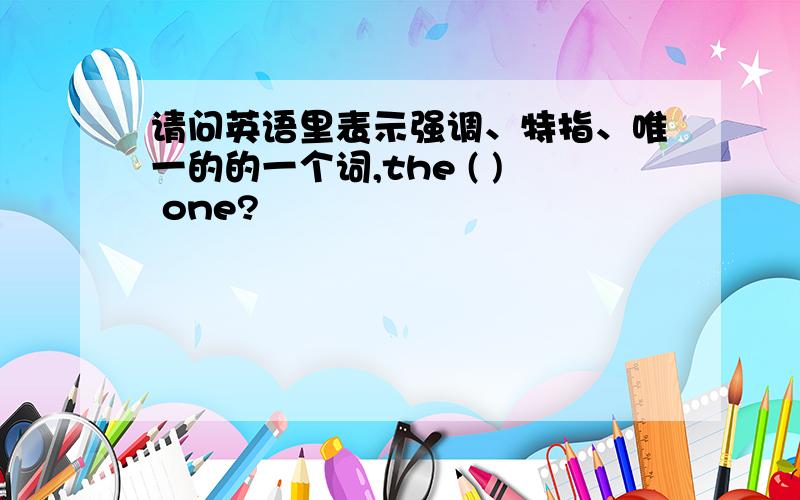 请问英语里表示强调、特指、唯一的的一个词,the ( ) one?